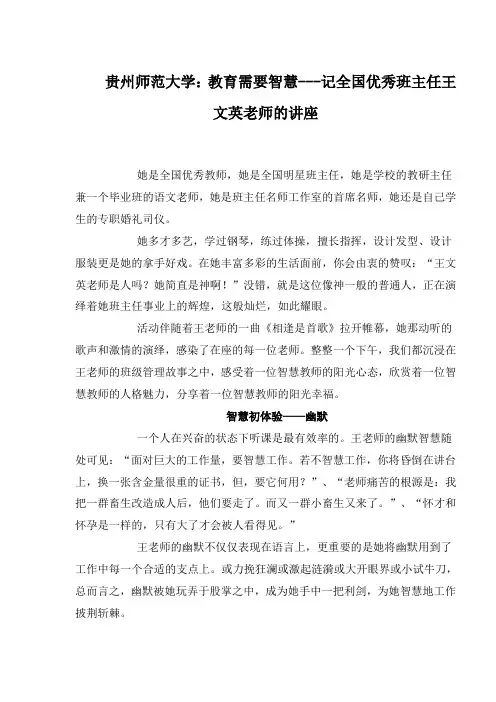 贵州师范大学：教育需要智慧---记全国优秀班主任王文英老师的讲座

她是全国优秀教师，她是全国明星班主任，她是学校的教研主任兼一个毕业班的语文老师，她是班主任名师工作室的首席名师，她还是自己学生的专职婚礼司仪。

她多才多艺，学过钢琴，练过体操，擅长指挥，设计发型、设计服装更是她的拿手好戏。在她丰富多彩的生活面前，你会由衷的赞叹：“王文英老师是人吗？她简直是神啊！”没错，就是这位像神一般的普通人，正在演绎着她班主任事业上的辉煌，这般灿烂，如此耀眼。

活动伴随着王老师的一曲《相逢是首歌》拉开帷幕，她那动听的歌声和激情的演绎，感染了在座的每一位老师。整整一个下午，我们都沉浸在王老师的班级管理故事之中，感受着一位智慧教师的阳光心态，欣赏着一位智慧教师的人格魅力，分享着一位智慧教师的阳光幸福。

智慧初体验——幽默

一个人在兴奋的状态下听课是最有效率的。王老师的幽默智慧随处可见：“面对巨大的工作量，要智慧工作。若不智慧工作，你将昏倒在讲台上，换一张含金量很重的证书，但，要它何用？”、“老师痛苦的根源是：我把一群畜生改造成人后，他们要走了。而又一群小畜生又来了。”、“怀才和怀孕是一样的，只有大了才会被人看得见。”

王老师的幽默不仅仅表现在语言上，更重要的是她将幽默用到了工作中每一个合适的支点上。或力挽狂澜或激起涟漪或大开眼界或小试牛刀，总而言之，幽默被她玩弄于股掌之中，成为她手中一把利剑，为她智慧地工作披荆斩棘。